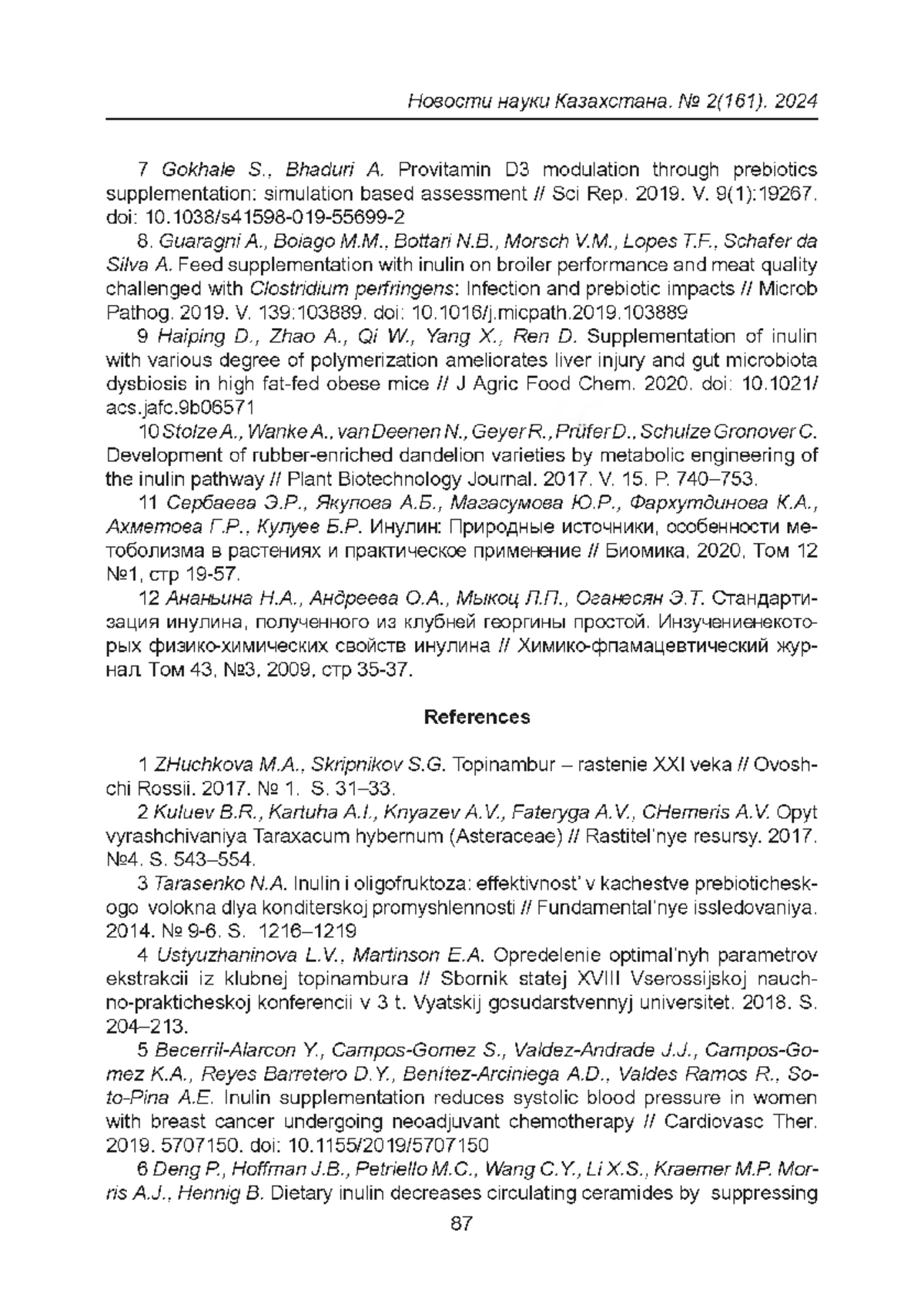 Новости науки Казахстана. № 2(161). 2024

7 Gokhale S., Bhaduri A. Provitamin D3 modulation through prebiotics supplementation: simulation based assessment // Sci Rep. 2019. V. 9(1):19267. doi: 10.1038/s41598-019-55699-2

8. Guaragni A., Boiago M.M., Bottari N.B., Morsch V.M., Lopes T.F., Schafer da Silva A. Feed supplementation with inulin on broiler performance and meat quality challenged with Clostridium perfringens: Infection and prebiotic impacts // Microb Pathog. 2019. V. 139:103889. doi: 10.1016/j.micpath.2019.103889

9 Haiping D., Zhao A., Qi W., Yang X., Ren D. Supplementation of inulin with various degree of polymerization ameliorates liver injury and gut microbiota dysbiosis in high fat-fed obese mice // J Agric Food Chem. 2020. doi: 10.1021/acs.jafc.9b06571

10 Stolze A., Wanke A., van Deenen N., Geyer R., Prüfer D., Schulze Gronover C. Development of rubber-enriched dandelion varieties by metabolic engineering of the inulin pathway // Plant Biotechnology Journal. 2017. V. 15. P. 740–753.

11 Сербаева Э.Р., Якупова А.Б., Магасумова Ю.Р., Фархутдинова К.А., Ахметова Г.Р., Кулуев Б.Р. Инулин: Природные источники, особенности метоболизма в растениях и практическое применение // Биомика, 2020, Том 12 №1, стр 19-57.

12 Ананьина Н.А., Андреева О.А., Мыкоц Л.П., Оганесян Э.Т. Стандартизация инулина, полученного из клубней георгины простой. Инзучениенекоторых физико-химических свойств инулина // Химико-фпамацевтический журнал. Том 43, №3, 2009, стр 35-37.

References

1 ZHuchkova M.A., Skripnikov S.G. Topinambur – rastenie XXI veka // Ovoshchi Rossii. 2017. № 1. S. 31–33.

2 Kuluev B.R., Kartuha A.I., Knyazev A.V., Fateryga A.V., CHemeris A.V. Opyt vyrashchivaniya Taraxacum hybernum (Asteraceae) // Rastitel'nye resursy. 2017. №4. S. 543–554.

3 Tarasenko N.A. Inulin i oligofruktoza: effektivnost' v kachestve prebioticheskogo volokna dlya konditerskoj promyshlennosti // Fundamental'nye issledovaniya. 2014. № 9-6. S. 1216–1219

4 Ustyuzhaninova L.V., Martinson E.A. Opredelenie optimal'nyh parametrov ekstrakcii iz klubnej topinambura // Sbornik statej XVIII Vserossijskoj nauchno-prakticheskoj konferencii v 3 t. Vyatskij gosudarstvennyj universitet. 2018. S. 204–213.

5 Becerril-Alarcon Y., Campos-Gomez S., Valdez-Andrade J.J., Campos-Gomez K.A., Reyes Barretero D.Y., Benitez-Arciniega A.D., Valdes Ramos R., Soto-Pina A.E. Inulin supplementation reduces systolic blood pressure in women with breast cancer undergoing neoadjuvant chemotherapy // Cardiovasc Ther. 2019. 5707150. doi: 10.1155/2019/5707150

6 Deng P., Hoffman J.B., Petriello M.C., Wang C.Y., Li X.S., Kraemer M.P. Morris A.J., Hennig B. Dietary inulin decreases circulating ceramides by suppressing

87